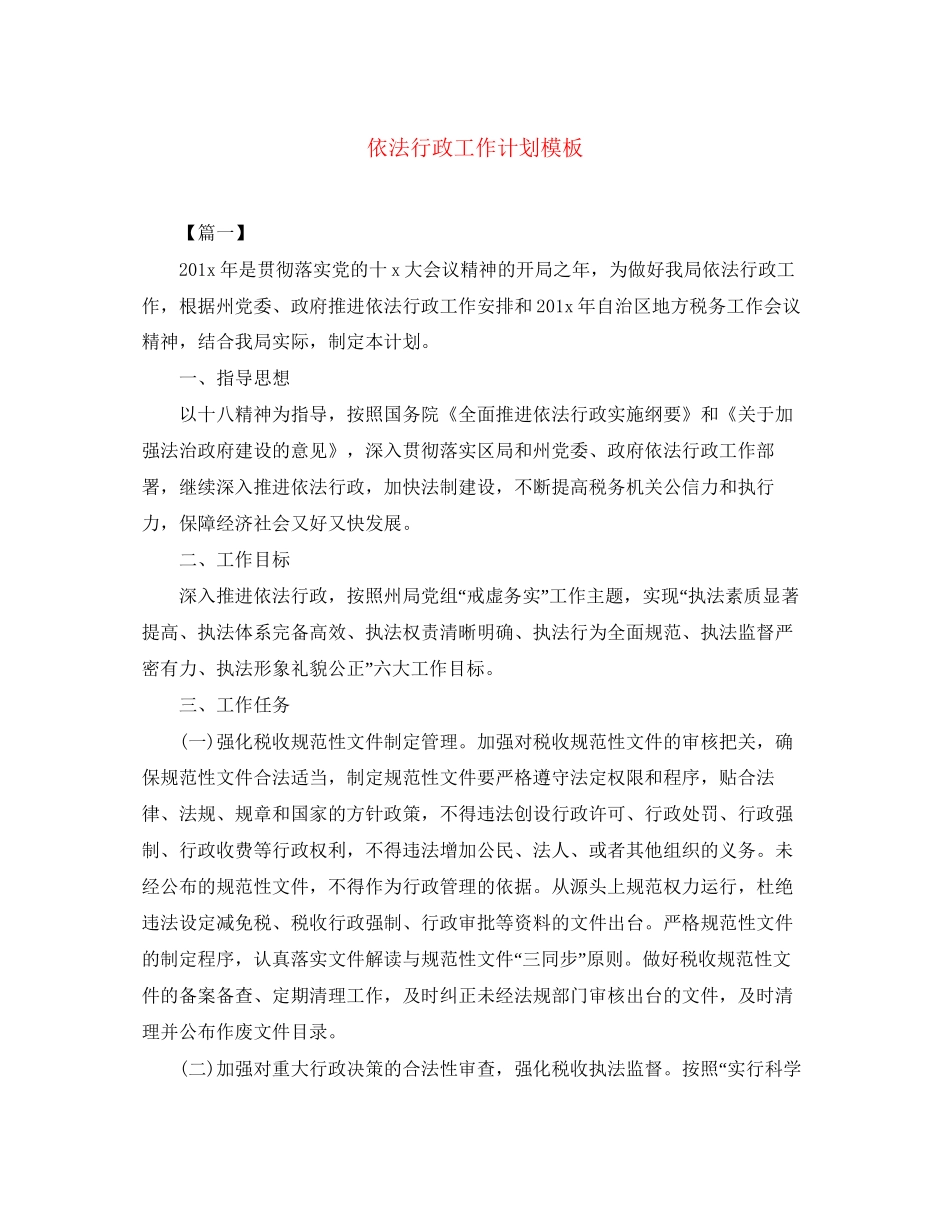 依法行政工作计划模板

【篇一】

201x 年是贯彻落实党的十 x 大会议精神的开局之年，为做好我局依法行政工作，根据州党委、政府推进依法行政工作安排和 201x 年自治区地方税务工作会议精神，结合我局实际，制定本计划。

一、指导思想

以十八精神为指导，按照国务院《全面推进依法行政实施纲要》和《关于加强法治政府建设的意见》，深入贯彻落实区局和州党委、政府依法行政工作部署，继续深入推进依法行政，加快法制建设，不断提高税务机关公信力和执行力，保障经济社会又好又快发展。

二、工作目标

深入推进依法行政，按照州局党组“戒虚务实”工作主题，实现“执法素质显著提高、执法体系完备高效、执法权责清晰明确、执法行为全面规范、执法监督严密有力、执法形象礼貌公正”六大工作目标。

三、工作任务

(一)强化税收规范性文件制定管理。加强对税收规范性文件的审核把关，确保规范性文件合法适当，制定规范性文件要严格遵守法定权限和程序，贴合法律、法规、规章和国家的方针政策，不得违法创设行政许可、行政处罚、行政强制、行政收费等行政权利，不得违法增加公民、法人、或者其他组织的义务。未经公布的规范性文件，不得作为行政管理的依据。从源头上规范权力运行，杜绝违法设定减免税、税收行政强制、行政审批等资料的文件出台。严格规范性文件的制定程序，认真落实文件解读与规范性文件“三同步”原则。做好税收规范性文件的备案备查、定期清理工作，及时纠正未经法规部门审核出台的文件，及时清理并公布作废文件目录。

(二)加强对重大行政决策的合法性审查，强化税收执法监督。按照“实行科学